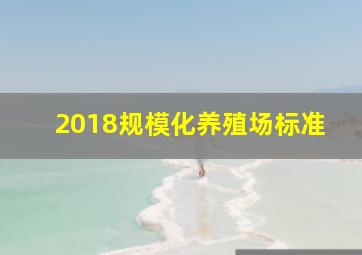 2018规模化养殖场标准